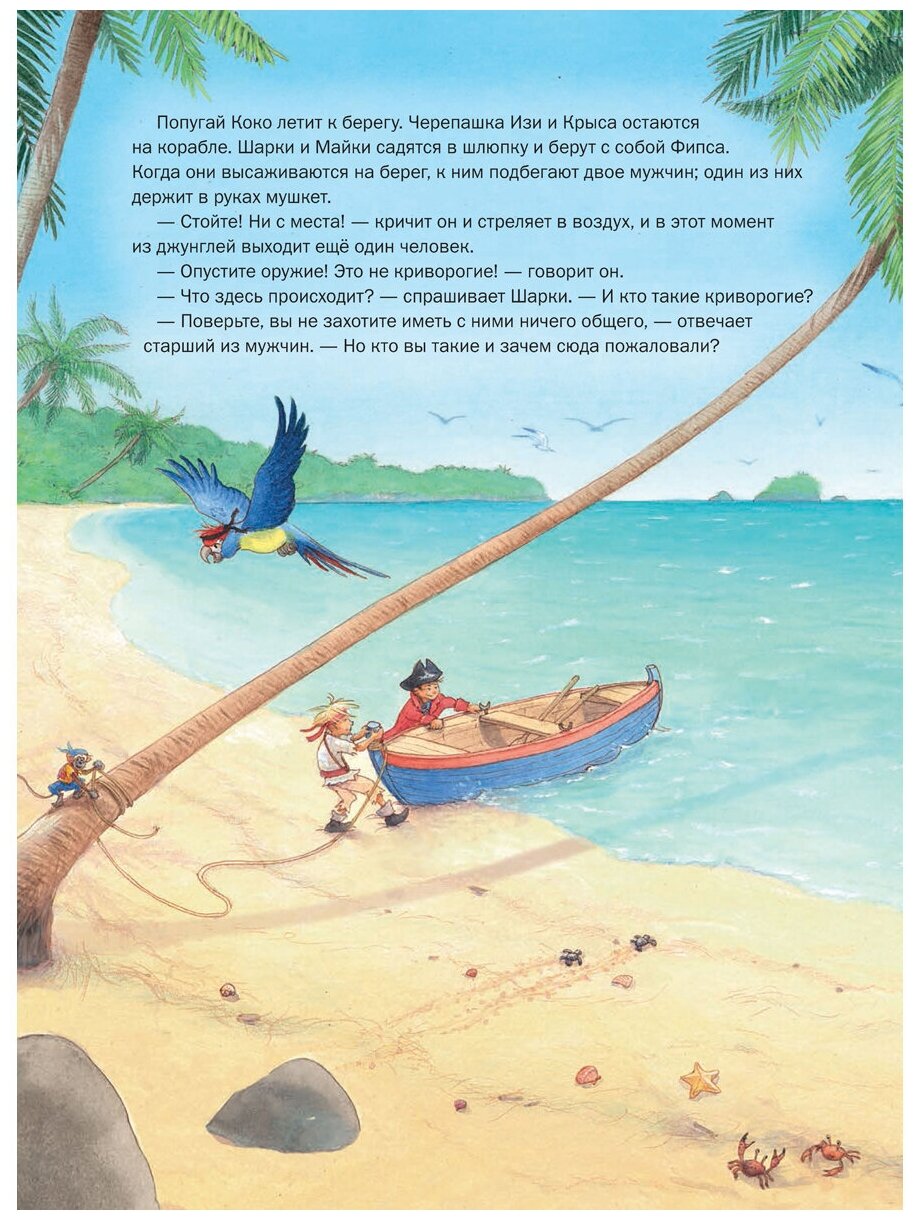 Попугай Коко летит к берегу. Черепашка Изи и Крыса остаются на корабле. Шарки и Майки садятся в шлюпку и берут с собой Фипса. Когда они высаживаются на берег, к ним подбегают двое мужчин; один из них держит в руках мушкет.

— Стойте! Ни с места! — кричит он и стреляет в воздух, и в этот момент из джунглей выходит ещё один человек.

— Опустите оружие! Это не криворогие! — говорит он.

— Что здесь происходит? — спрашивает Шарки. — И кто такие криворогие?

— Поверьте, вы не захотите иметь с ними ничего общего, — отвечает старший из мужчин. — Но кто вы такие и зачем сюда пожаловали?